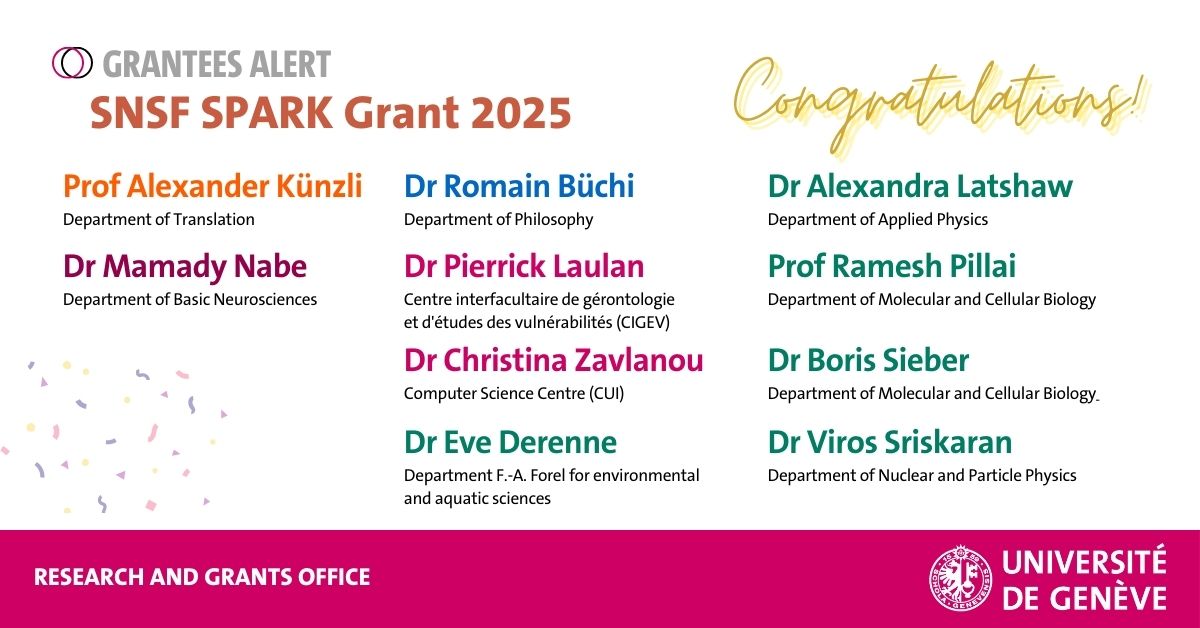 GRANTEES ALERT
SNSF SPARK Grant 2025

Congratulations!

Prof Alexander Künzli
Department of Translation

Dr Mamady Nabe
Department of Basic Neurosciences

Dr Romain Büchi
Department of Philosophy

Dr Pierrick Laulan
Centre interfacultaire de gérontologie et d'études des vulnérabilités (CIGEV)

Dr Christina Zavlanou
Computer Science Centre (CUI)

Dr Eve Derenne
Department F.-A. Forel for environmental and aquatic sciences

Dr Alexandra Latshaw
Department of Applied Physics

Prof Ramesh Pillai
Department of Molecular and Cellular Biology

Dr Boris Sieber
Department of Molecular and Cellular Biology

Dr Viros Sriskaran
Department of Nuclear and Particle Physics

RESEARCH AND GRANTS OFFICE

UNIVERSITÉ DE GENÈVE